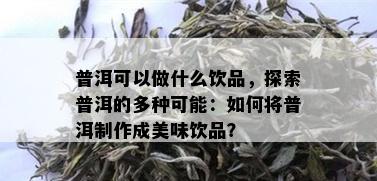 普洱可以做什么饮品，探索普洱的多种可能：如何将普洱制作成美味饮品?